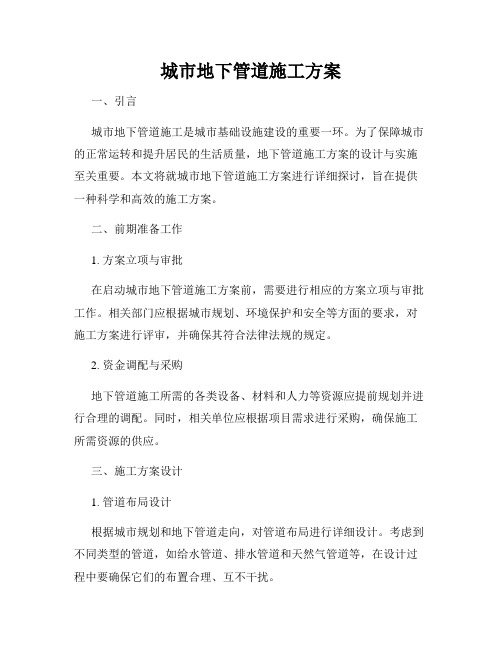 城市地下管道施工方案

一、引言

城市地下管道施工是城市基础设施建设的重要一环。为了保障城市的正常运转和提升居民的生活质量，地下管道施工方案的设计与实施至关重要。本文将就城市地下管道施工方案进行详细探讨，旨在提供一种科学和高效的施工方案。

二、前期准备工作

1. 方案立项与审批

在启动城市地下管道施工方案前，需要进行相应的方案立项与审批工作。相关部门应根据城市规划、环境保护和安全等方面的要求，对施工方案进行评审，并确保其符合法律法规的规定。

2. 资金调配与采购

地下管道施工所需的各类设备、材料和人力等资源应提前规划并进行合理的调配。同时，相关单位应根据项目需求进行采购，确保施工所需资源的供应。

三、施工方案设计

1. 管道布局设计

根据城市规划和地下管道走向，对管道布局进行详细设计。考虑到不同类型的管道，如给水管道、排水管道和天然气管道等，在设计过程中要确保它们的布置合理、互不干扰。